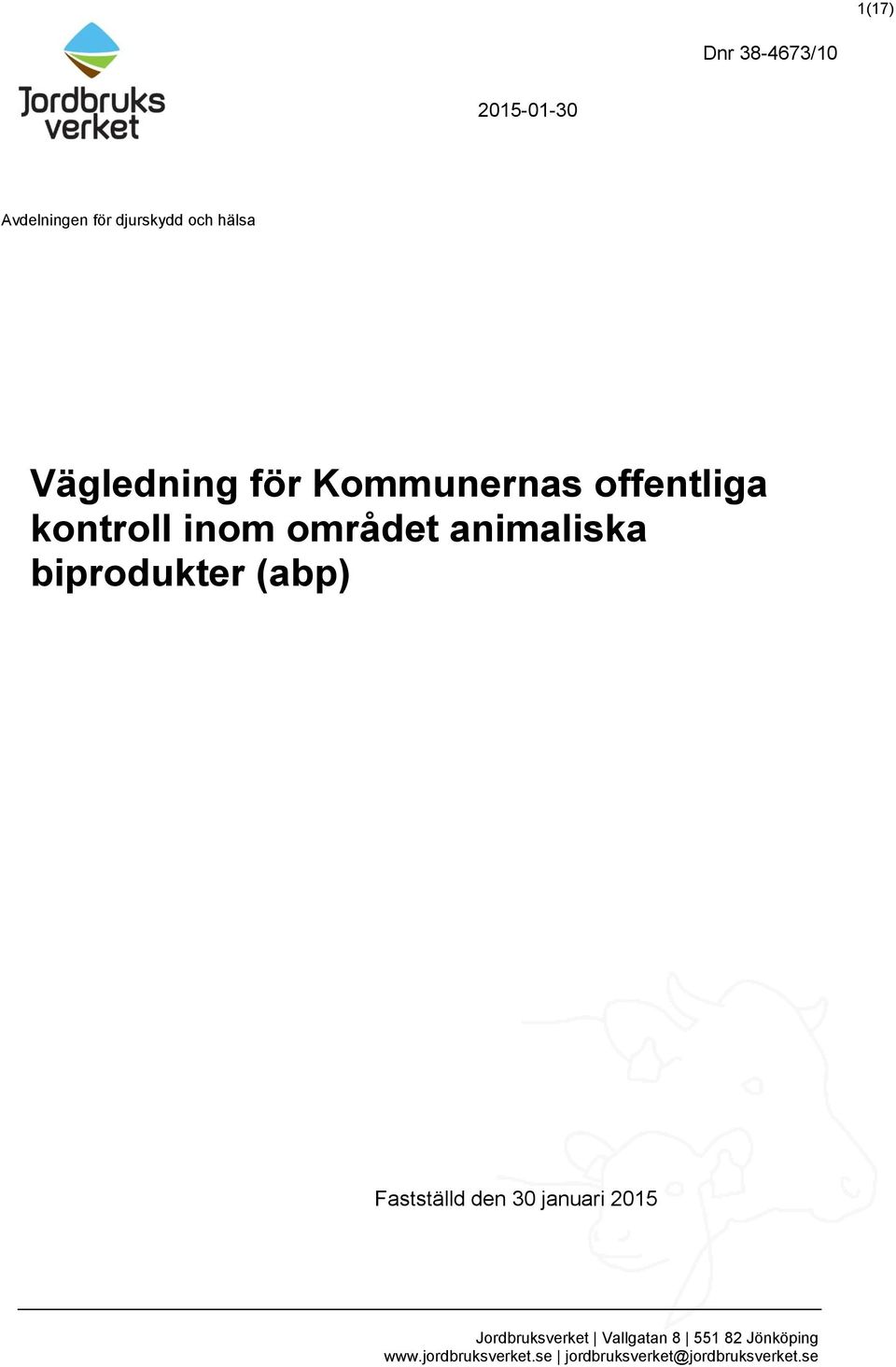 1(17)

Jordbruks verket

Dnr 38-4673/10

2015-01-30

Avdelningen för djurskydd och hälsa

Vägledning för Kommunernas offentliga kontroll inom området animaliska biprodukter (abp)

Fastställd den 30 januari 2015

Jordbruksverket | Vallgatan 8 | 551 82 Jönköping
www.jordbruksverket.se | jordbruksverket@jordbruksverket.se